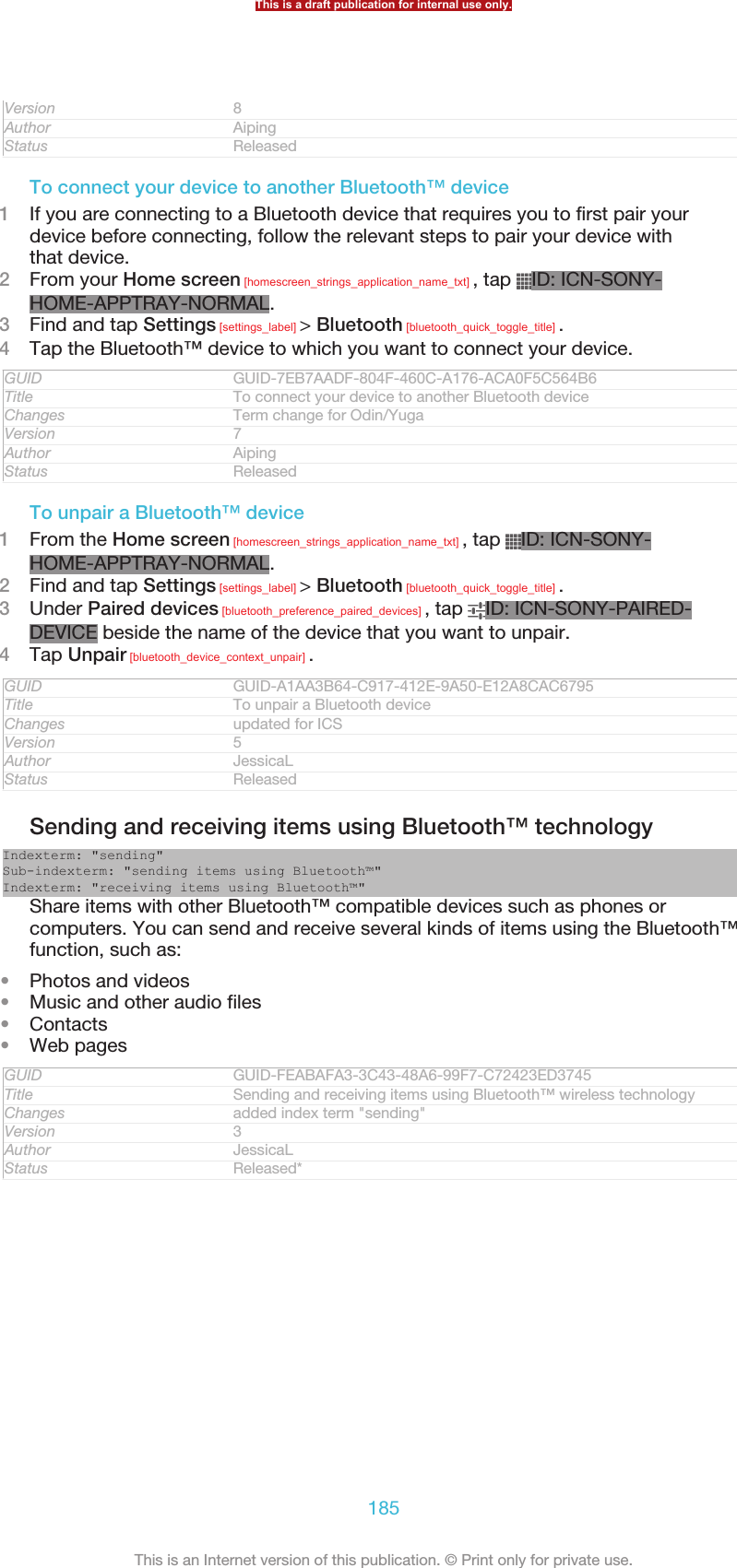 This is a draft publication for internal use only.

| Version | 8 |
|---|---|
| Author | Aiping |
| Status | Released |

To connect your device to another Bluetooth™ device

1 If you are connecting to a Bluetooth device that requires you to first pair your device before connecting, follow the relevant steps to pair your device with that device.
2 From your Home screen [homescreen_strings_application_name_txt] , tap ID: ICN-SONY-HOME-APPTRAY-NORMAL.
3 Find and tap Settings [settings_label] > Bluetooth [bluetooth_quick_toggle_title] .
4 Tap the Bluetooth™ device to which you want to connect your device.

| GUID | GUID-7EB7AADF-804F-460C-A176-ACA0F5C564B6 |
|---|---|
| Title | To connect your device to another Bluetooth device |
| Changes | Term change for Odin/Yuga |
| Version | 7 |
| Author | Aiping |
| Status | Released |

To unpair a Bluetooth™ device

1 From the Home screen [homescreen_strings_application_name_txt] , tap ID: ICN-SONY-HOME-APPTRAY-NORMAL.
2 Find and tap Settings [settings_label] > Bluetooth [bluetooth_quick_toggle_title] .
3 Under Paired devices [bluetooth_preference_paired_devices] , tap ID: ICN-SONY-PAIRED-DEVICE beside the name of the device that you want to unpair.
4 Tap Unpair [bluetooth_device_context_unpair] .

| GUID | GUID-A1AA3B64-C917-412E-9A50-E12A8CAC6795 |
|---|---|
| Title | To unpair a Bluetooth device |
| Changes | updated for ICS |
| Version | 5 |
| Author | JessicaL |
| Status | Released |

Sending and receiving items using Bluetooth™ technology

Indexterm: "sending"
Sub-indexterm: "sending items using Bluetooth™"
Indexterm: "receiving items using Bluetooth™"

Share items with other Bluetooth™ compatible devices such as phones or computers. You can send and receive several kinds of items using the Bluetooth™ function, such as:

• Photos and videos
• Music and other audio files
• Contacts
• Web pages

| GUID | GUID-FEABAFA3-3C43-48A6-99F7-C72423ED3745 |
|---|---|
| Title | Sending and receiving items using Bluetooth™ wireless technology |
| Changes | added index term "sending" |
| Version | 3 |
| Author | JessicaL |
| Status | Released* |

185

This is an Internet version of this publication. © Print only for private use.